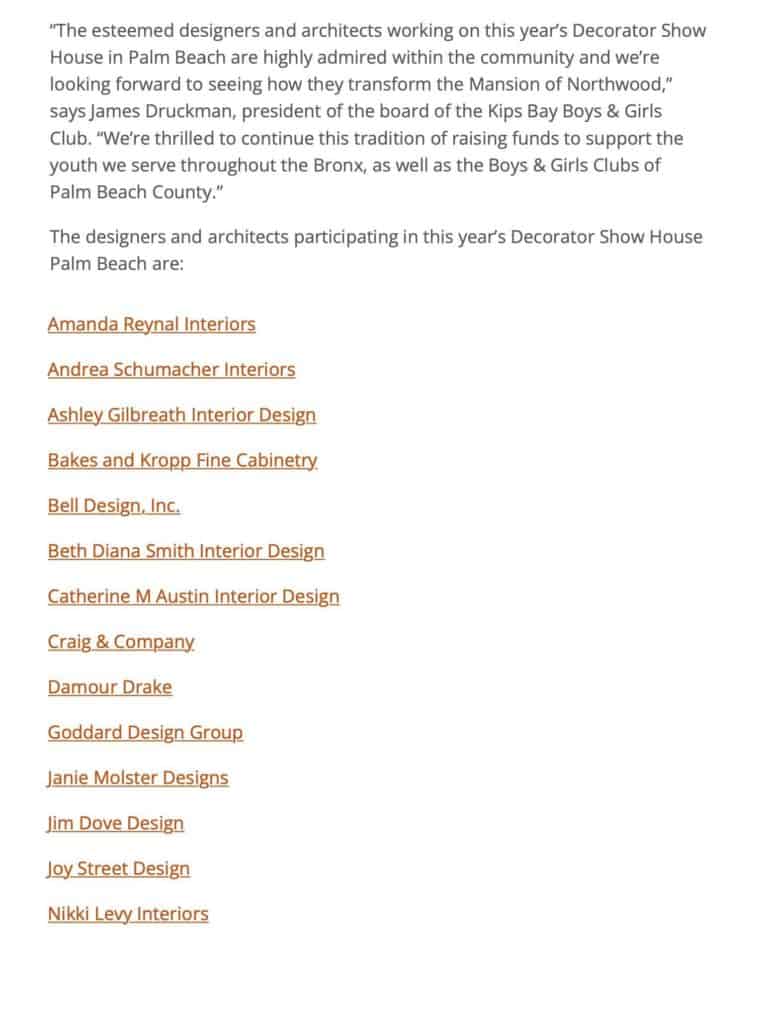 "The esteemed designers and architects working on this year's Decorator Show House in Palm Beach are highly admired within the community and we're looking forward to seeing how they transform the Mansion of Northwood," says James Druckman, president of the board of the Kips Bay Boys & Girls Club. "We're thrilled to continue this tradition of raising funds to support the youth we serve throughout the Bronx, as well as the Boys & Girls Clubs of Palm Beach County."

The designers and architects participating in this year's Decorator Show House Palm Beach are:

Amanda Reynal Interiors

Andrea Schumacher Interiors

Ashley Gilbreath Interior Design

Bakes and Kropp Fine Cabinetry

Bell Design, Inc.

Beth Diana Smith Interior Design

Catherine M Austin Interior Design

Craig & Company

Damour Drake

Goddard Design Group

Janie Molster Designs

Jim Dove Design

Joy Street Design

Nikki Levy Interiors